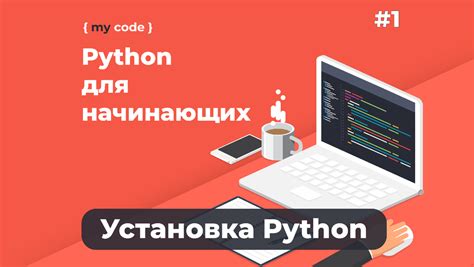 { my code }

#1

Python
для
начинающих

Установка Python